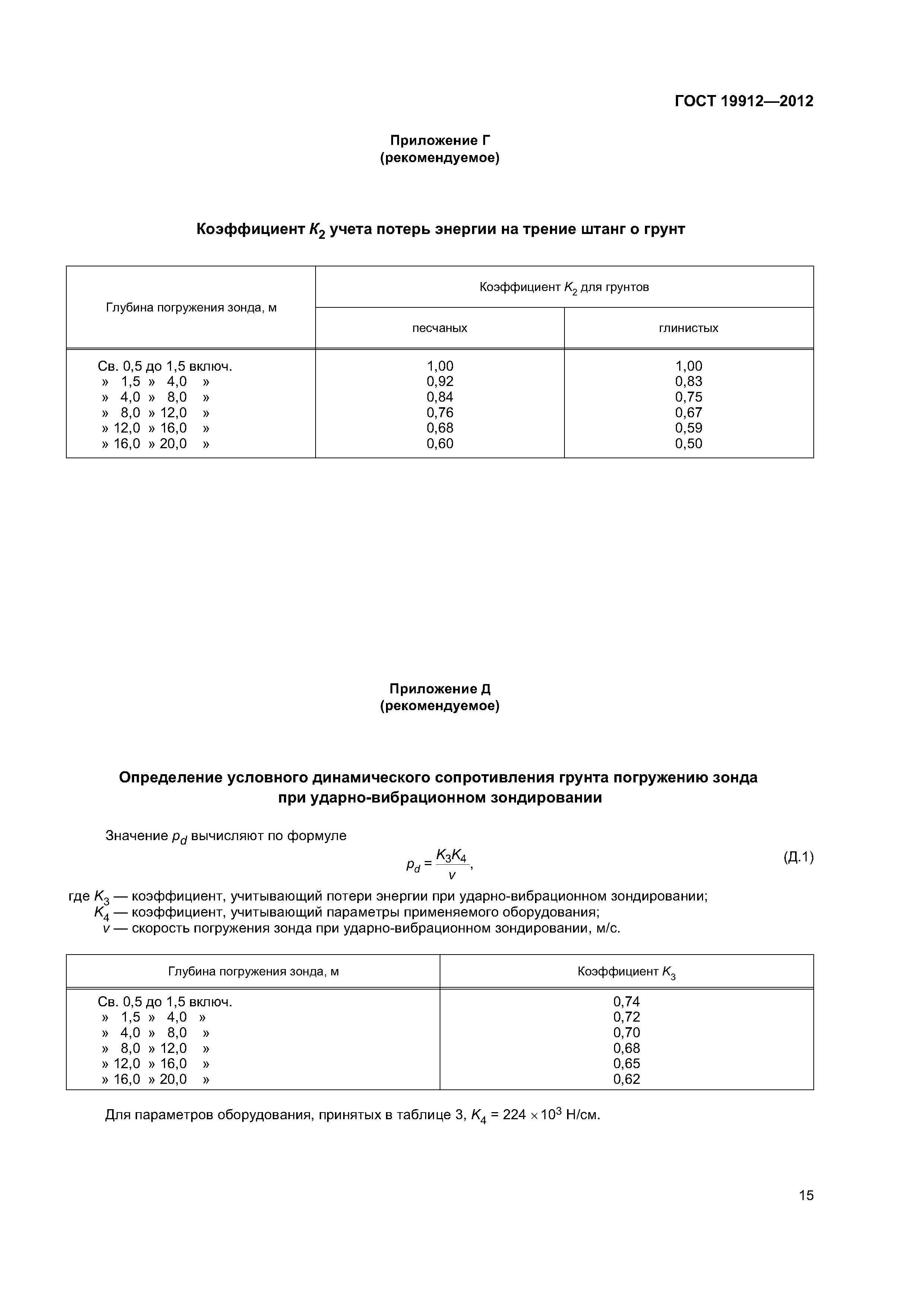 ГОСТ 19912—2012

Приложение Г
(рекомендуемое)

Коэффициент $K_2$ учета потерь энергии на трение штанг о грунт

| Глубина погружения зонда, м | Коэффициент $K_2$ для грунтов песчаных | Коэффициент $K_2$ для грунтов глинистых |
|---|---|---|
| Св. 0,5 до 1,5 включ. | 1,00 | 1,00 |
| » 1,5 » 4,0 » | 0,92 | 0,83 |
| » 4,0 » 8,0 » | 0,84 | 0,75 |
| » 8,0 » 12,0 » | 0,76 | 0,67 |
| » 12,0 » 16,0 » | 0,68 | 0,59 |
| » 16,0 » 20,0 » | 0,60 | 0,50 |

Приложение Д
(рекомендуемое)

Определение условного динамического сопротивления грунта погружению зонда при ударно-вибрационном зондировании

Значение $p_d$ вычисляют по формуле

$p_d = \frac{K_3 K_4}{v}$, (Д.1)

где $K_3$ — коэффициент, учитывающий потери энергии при ударно-вибрационном зондировании;
$K_4$ — коэффициент, учитывающий параметры применяемого оборудования;
$v$ — скорость погружения зонда при ударно-вибрационном зондировании, м/с.

| Глубина погружения зонда, м | Коэффициент $K_3$ |
|---|---|
| Св. 0,5 до 1,5 включ. | 0,74 |
| » 1,5 » 4,0 » | 0,72 |
| » 4,0 » 8,0 » | 0,70 |
| » 8,0 » 12,0 » | 0,68 |
| » 12,0 » 16,0 » | 0,65 |
| » 16,0 » 20,0 » | 0,62 |

Для параметров оборудования, принятых в таблице 3, $K_4 = 224 \times 10^3$ Н/см.

15